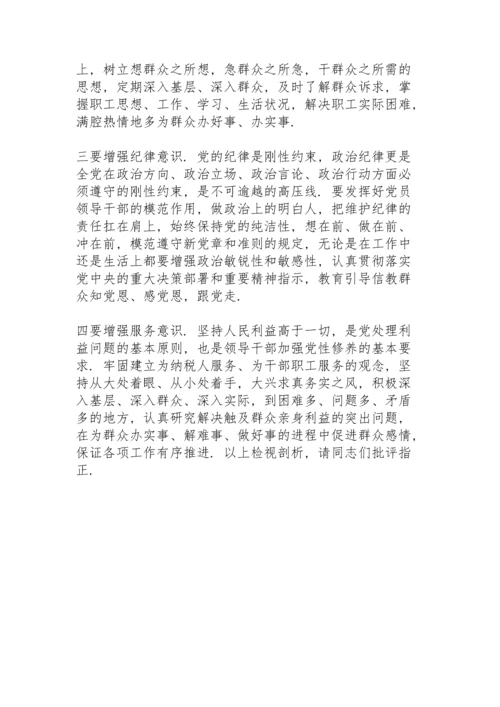 上，树立想群众之所想，急群众之所急，干群众之所需的思想，定期深入基层、深入群众，及时了解群众诉求，掌握职工思想、工作、学习、生活状况，解决职工实际困难，满腔热情地多为群众办好事、办实事.

三要增强纪律意识. 党的纪律是刚性约束，政治纪律更是全党在政治方向、政治立场、政治言论、政治行动方面必须遵守的刚性约束，是不可逾越的高压线. 要发挥好党员领导干部的模范作用，做政治上的明白人，把维护纪律的责任扛在肩上，始终保持党的纯洁性，想在前、做在前、冲在前，模范遵守新党章和准则的规定，无论是在工作中还是生活上都要增强政治敏锐性和敏感性，认真贯彻落实党中央的重大决策部署和重要精神指示，教育引导信教群众知党恩、感党恩，跟党走.

四要增强服务意识. 坚持人民利益高于一切，是党处理利益问题的基本原则，也是领导干部加强党性修养的基本要求. 牢固建立为纳税人服务、为干部职工服务的观念，坚持从大处着眼、从小处着手，大兴求真务实之风，积极深入基层、深入群众、深入实际，到困难多、问题多、矛盾多的地方，认真研究解决触及群众亲身利益的突出问题，在为群众办实事、解难事、做好事的进程中促进群众感情，保证各项工作有序推进. 以上检视剖析，请同志们批评指正.